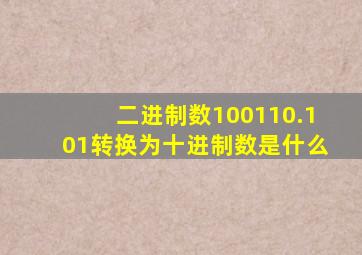 二进制数100110.101转换为十进制数是什么